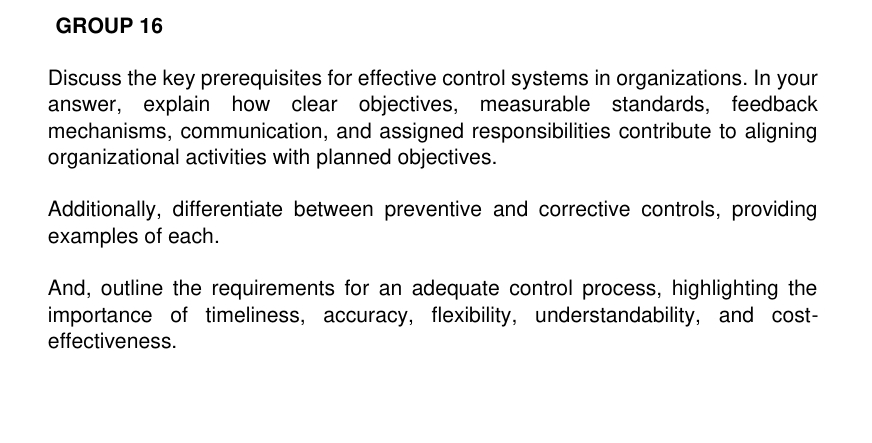 GROUP 16

Discuss the key prerequisites for effective control systems in organizations. In your answer, explain how clear objectives, measurable standards, feedback mechanisms, communication, and assigned responsibilities contribute to aligning organizational activities with planned objectives.

Additionally, differentiate between preventive and corrective controls, providing examples of each.

And, outline the requirements for an adequate control process, highlighting the importance of timeliness, accuracy, flexibility, understandability, and cost-effectiveness.